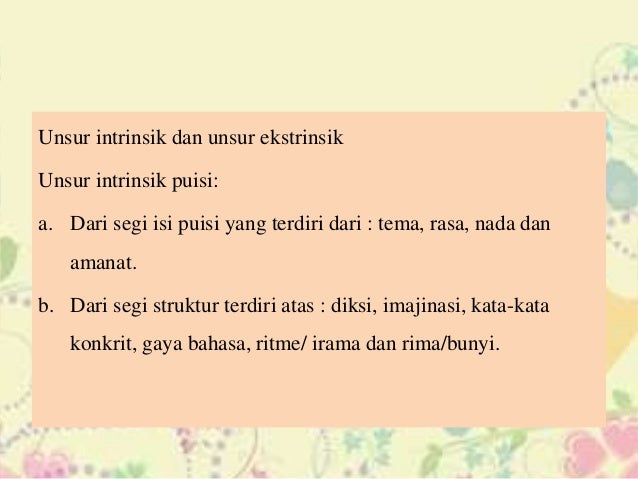 Unsur intrinsik dan unsur ekstrinsik

Unsur intrinsik puisi:

a. Dari segi isi puisi yang terdiri dari : tema, rasa, nada dan amanat.

b. Dari segi struktur terdiri atas : diksi, imajinasi, kata-kata konkrit, gaya bahasa, ritme/ irama dan rima/bunyi.